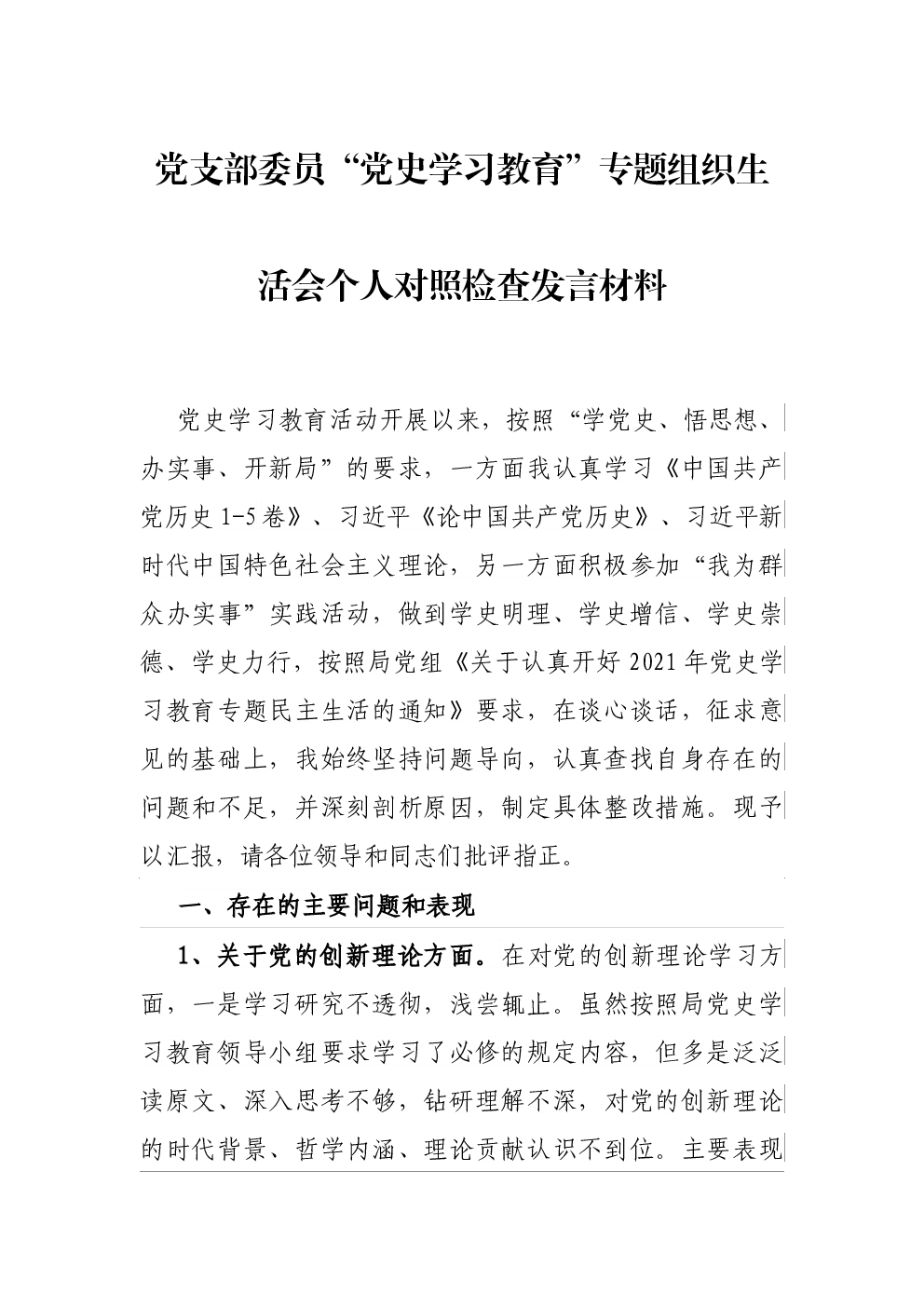 党支部委员“党史学习教育”专题组织生活会个人对照检查发言材料

党史学习教育活动开展以来，按照“学党史、悟思想、办实事、开新局”的要求，一方面我认真学习《中国共产党历史1-5卷》、习近平《论中国共产党历史》、习近平新时代中国特色社会主义理论，另一方面积极参加“我为群众办实事”实践活动，做到学史明理、学史增信、学史崇德、学史力行，按照局党组《关于认真开好2021年党史学习教育专题民主生活的通知》要求，在谈心谈话，征求意见的基础上，我始终坚持问题导向，认真查找自身存在的问题和不足，并深刻剖析原因，制定具体整改措施。现予以汇报，请各位领导和同志们批评指正。

一、存在的主要问题和表现

1、关于党的创新理论方面。在对党的创新理论学习方面，一是学习研究不透彻，浅尝辄止。虽然按照局党史学习教育领导小组要求学习了必修的规定内容，但多是泛泛读原文、深入思考不够，钻研理解不深，对党的创新理论的时代背景、哲学内涵、理论贡献认识不到位。主要表现